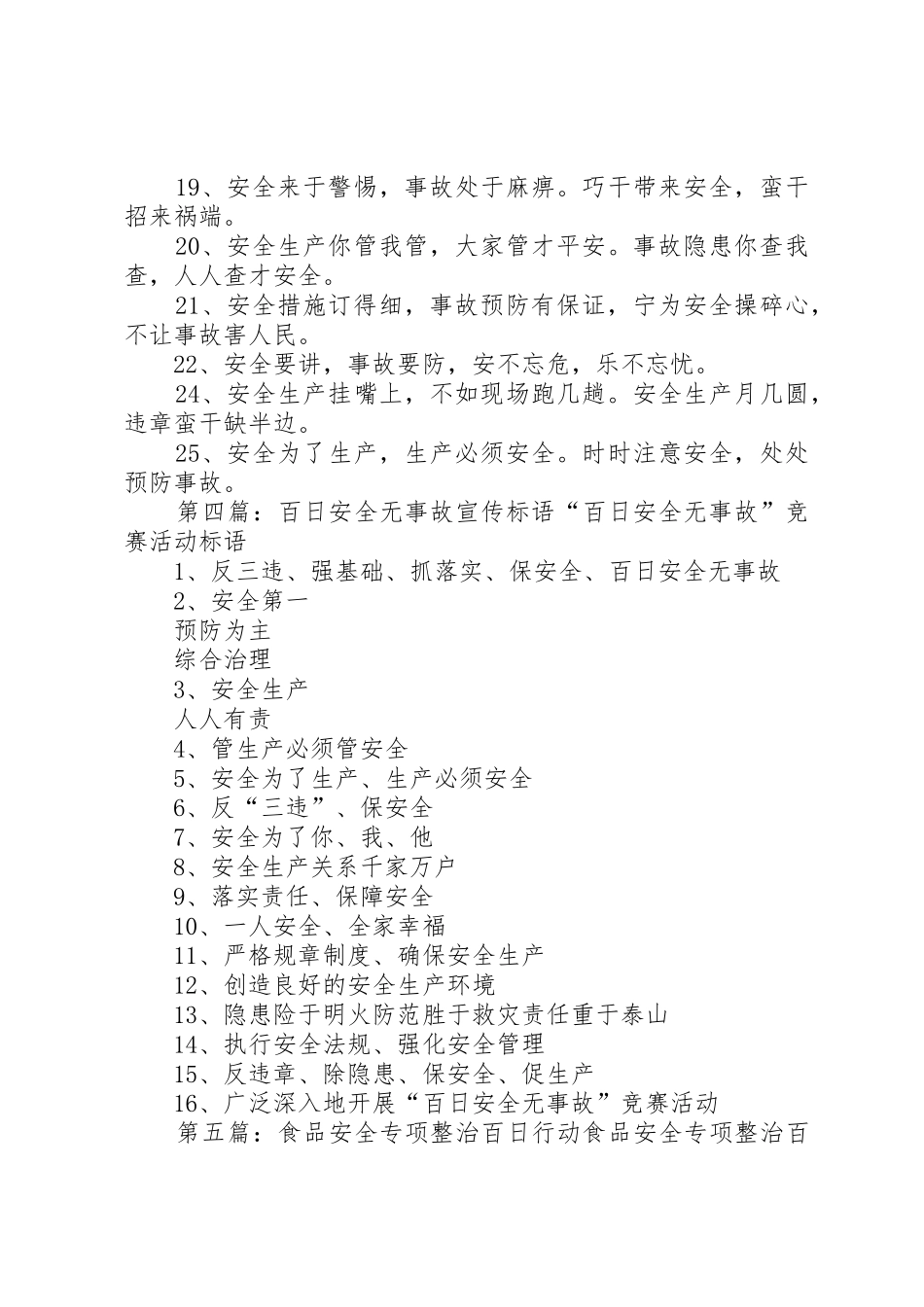 19、安全来于警惕，事故处于麻痹。巧干带来安全，蛮干招来祸端。

20、安全生产你管我管，大家管才平安。事故隐患你查我查，人人查才安全。

21、安全措施订得细，事故预防有保证，宁为安全操碎心，不让事故害人民。

22、安全要讲，事故要防，安不忘危，乐不忘忧。

24、安全生产挂嘴上，不如现场跑几趟。安全生产月几圆，违章蛮干缺半边。

25、安全为了生产，生产必须安全。时时注意安全，处处预防事故。

第四篇：百日安全无事故宣传标语“百日安全无事故”竞赛活动标语

1、反三违、强基础、抓落实、保安全、百日安全无事故

2、安全第一

预防为主

综合治理

3、安全生产

人人有责

4、管生产必须管安全

5、安全为了生产、生产必须安全

6、反“三违”、保安全

7、安全为了你、我、他

8、安全生产关系千家万户

9、落实责任、保障安全

10、一人安全、全家幸福

11、严格规章制度、确保安全生产

12、创造良好的安全生产环境

13、隐患险于明火防范胜于救灾责任重于泰山

14、执行安全法规、强化安全管理

15、反违章、除隐患、保安全、促生产

16、广泛深入地开展“百日安全无事故”竞赛活动

第五篇：食品安全专项整治百日行动食品安全专项整治百